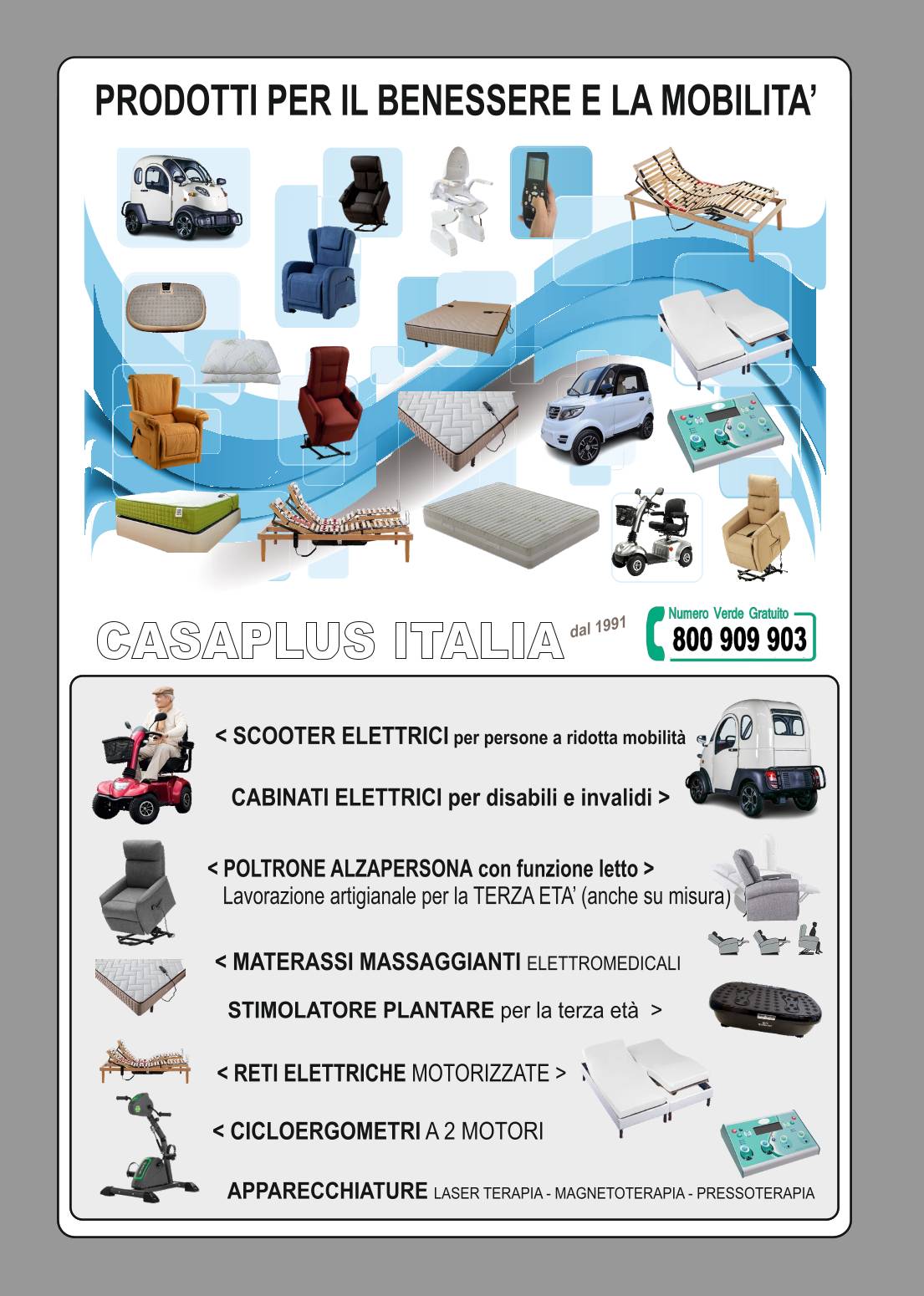 PRODOTTI PER IL BENESSERE E LA MOBILITA'

CASAPLUS ITALIA dal 1991

Numero Verde Gratuito
800 909 903

< SCOOTER ELETTRICI per persone a ridotta mobilità

CABINATI ELETTRICI per disabili e invalidi >

< POLTRONE ALZAPERSONA con funzione letto >
Lavorazione artigianale per la TERZA ETA' (anche su misura)

< MATERASSI MASSAGGIANTI ELETTROMEDICALI

STIMOLATORE PLANTARE per la terza età >

< RETI ELETTRICHE MOTORIZZATE >

< CICLOERGOMETRI A 2 MOTORI

APPARECCHIATURE LASER TERAPIA - MAGNETOTERAPIA - PRESSOTERAPIA